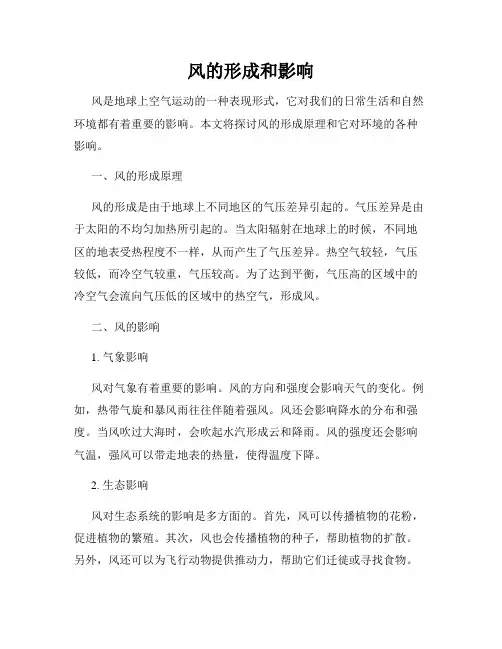 风的形成和影响

风是地球上空气运动的一种表现形式，它对我们的日常生活和自然环境都有着重要的影响。本文将探讨风的形成原理和它对环境的各种影响。

一、风的形成原理

风的形成是由于地球上不同地区的气压差异引起的。气压差异是由于太阳的不均匀加热所引起的。当太阳辐射在地球上的时候，不同地区的地表受热程度不一样，从而产生了气压差异。热空气较轻，气压较低，而冷空气较重，气压较高。为了达到平衡，气压高的区域中的冷空气会流向气压低的区域中的热空气，形成风。

二、风的影响

1. 气象影响

风对气象有着重要的影响。风的方向和强度会影响天气的变化。例如，热带气旋和暴风雨往往伴随着强风。风还会影响降水的分布和强度。当风吹过大海时，会吹起水汽形成云和降雨。风的强度还会影响气温，强风可以带走地表的热量，使得温度下降。

2. 生态影响

风对生态系统的影响是多方面的。首先，风可以传播植物的花粉，促进植物的繁殖。其次，风也会传播植物的种子，帮助植物的扩散。另外，风还可以为飞行动物提供推动力，帮助它们迁徙或寻找食物。